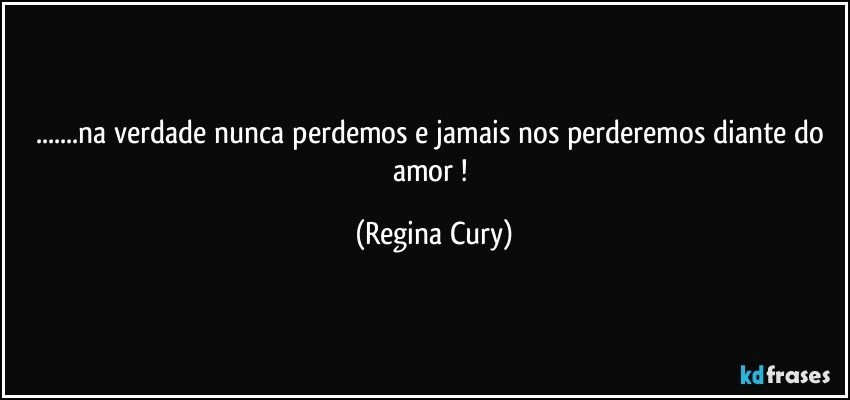 .......na verdade nunca perdemos e jamais nos perderemos diante do amor !

(Regina Cury)

kdfrases